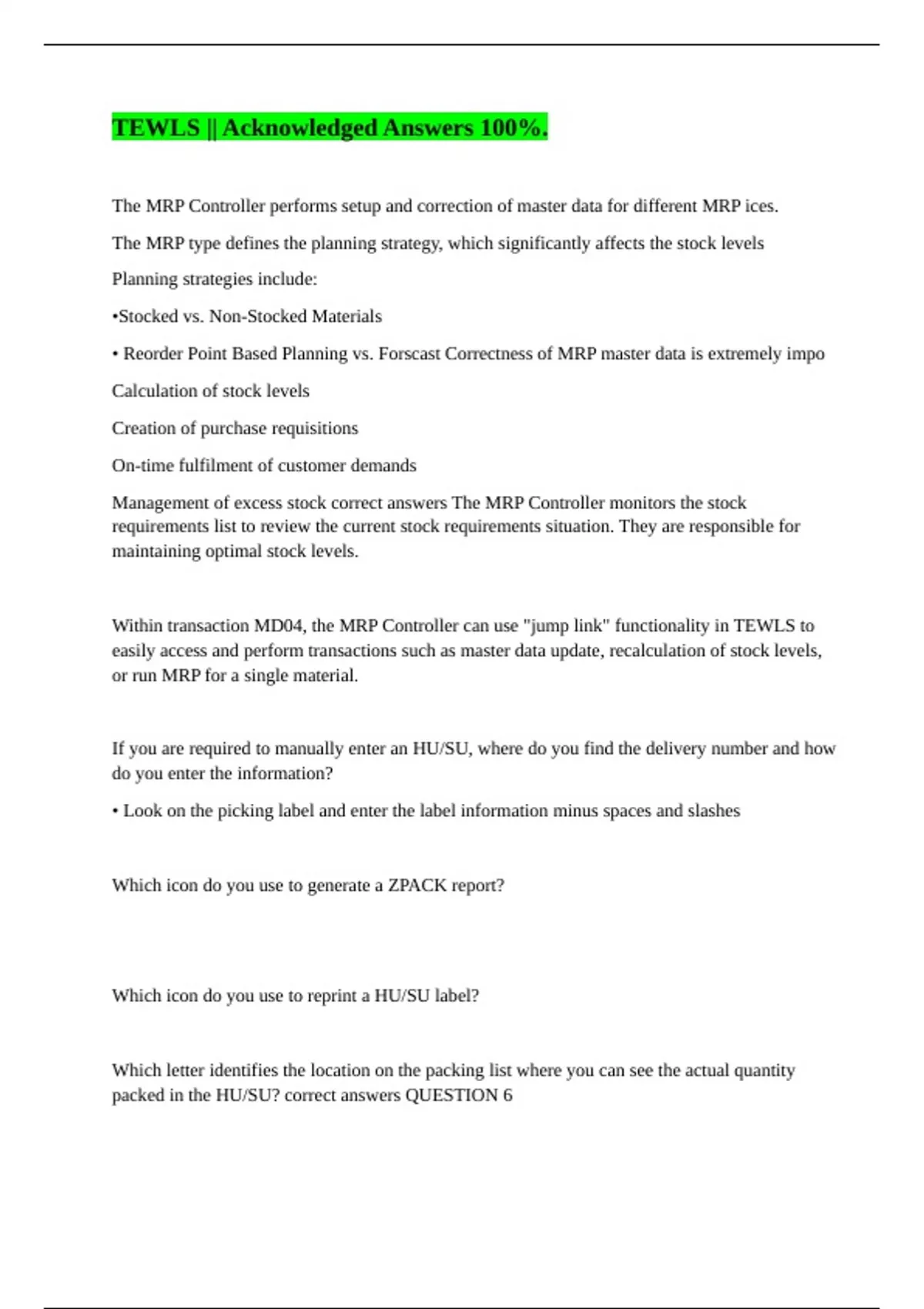 TEWLS || Acknowledged Answers 100%.

The MRP Controller performs setup and correction of master data for different MRP ices.

The MRP type defines the planning strategy, which significantly affects the stock levels

Planning strategies include:

•Stocked vs. Non-Stocked Materials

• Reorder Point Based Planning vs. Forscast Correctness of MRP master data is extremely impo

Calculation of stock levels

Creation of purchase requisitions

On-time fulfilment of customer demands

Management of excess stock correct answers The MRP Controller monitors the stock requirements list to review the current stock requirements situation. They are responsible for maintaining optimal stock levels.

Within transaction MD04, the MRP Controller can use "jump link" functionality in TEWLS to easily access and perform transactions such as master data update, recalculation of stock levels, or run MRP for a single material.

If you are required to manually enter an HU/SU, where do you find the delivery number and how do you enter the information?

• Look on the picking label and enter the label information minus spaces and slashes

Which icon do you use to generate a ZPACK report?

Which icon do you use to reprint a HU/SU label?

Which letter identifies the location on the packing list where you can see the actual quantity packed in the HU/SU? correct answers QUESTION 6